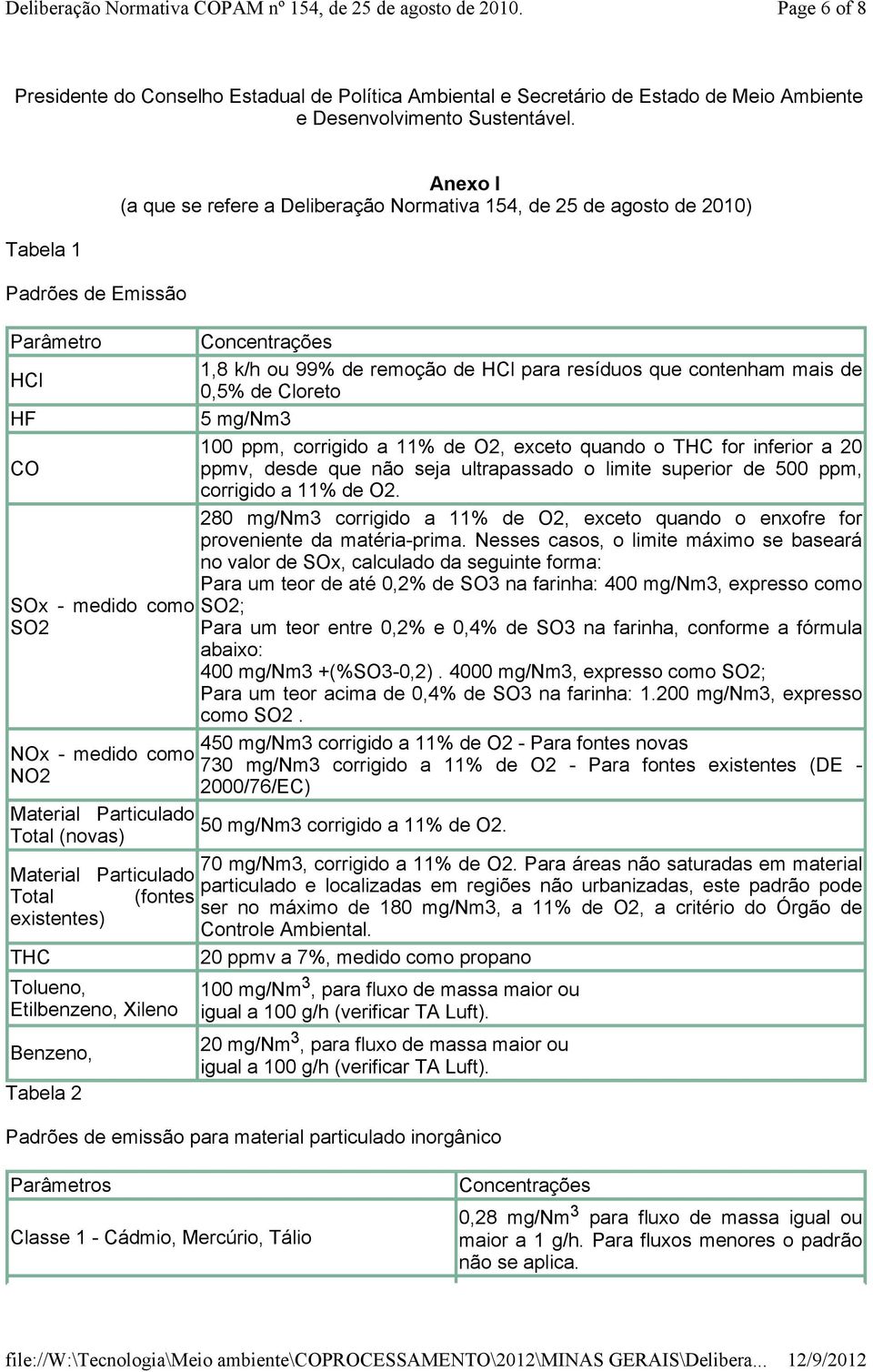 Deliberação Normativa COPAM nº 154, de 25 de agosto de 2010. Page 6 of 8

Presidente do Conselho Estadual de Política Ambiental e Secretário de Estado de Meio Ambiente e Desenvolvimento Sustentável.

Anexo I
(a que se refere a Deliberação Normativa 154, de 25 de agosto de 2010)

Tabela 1

Padrões de Emissão

| Parâmetro | Concentrações |
|---|---|
| HCl | 1,8 k/h ou 99% de remoção de HCl para resíduos que contenham mais de 0,5% de Cloreto |
| HF | 5 mg/Nm3 |
| CO | 100 ppm, corrigido a 11% de O2, exceto quando o THC for inferior a 20 ppmv, desde que não seja ultrapassado o limite superior de 500 ppm, corrigido a 11% de O2. |
| SOx - medido como SO2 | 280 mg/Nm3 corrigido a 11% de O2, exceto quando o enxofre for proveniente da matéria-prima. Nesses casos, o limite máximo se baseará no valor de SOx, calculado da seguinte forma: Para um teor de até 0,2% de SO3 na farinha: 400 mg/Nm3, expresso como SO2; Para um teor entre 0,2% e 0,4% de SO3 na farinha, conforme a fórmula abaixo: 400 mg/Nm3 +(%SO3-0,2) . 4000 mg/Nm3, expresso como SO2; Para um teor acima de 0,4% de SO3 na farinha: 1.200 mg/Nm3, expresso como SO2 . |
| NOx - medido como NO2 | 450 mg/Nm3 corrigido a 11% de O2 - Para fontes novas 730 mg/Nm3 corrigido a 11% de O2 - Para fontes existentes (DE - 2000/76/EC) |
| Material Particulado Total (novas) | 50 mg/Nm3 corrigido a 11% de O2. |
| Material Particulado Total (fontes existentes) | 70 mg/Nm3, corrigido a 11% de O2. Para áreas não saturadas em material particulado e localizadas em regiões não urbanizadas, este padrão pode ser no máximo de 180 mg/Nm3, a 11% de O2, a critério do Órgão de Controle Ambiental. |
| THC | 20 ppmv a 7%, medido como propano |
| Tolueno, Etilbenzeno, Xileno | 100 mg/Nm$^3$, para fluxo de massa maior ou igual a 100 g/h (verificar TA Luft). |
| Benzeno, | 20 mg/Nm$^3$, para fluxo de massa maior ou igual a 100 g/h (verificar TA Luft). |

Tabela 2

Padrões de emissão para material particulado inorgânico

| Parâmetros | Concentrações |
|---|---|
| Classe 1 - Cádmio, Mercúrio, Tálio | 0,28 mg/Nm$^3$ para fluxo de massa igual ou maior a 1 g/h. Para fluxos menores o padrão não se aplica. |

file://W:\Tecnologia\Meio ambiente\COPROCESSAMENTO\2012\MINAS GERAIS\Delibera... 12/9/2012